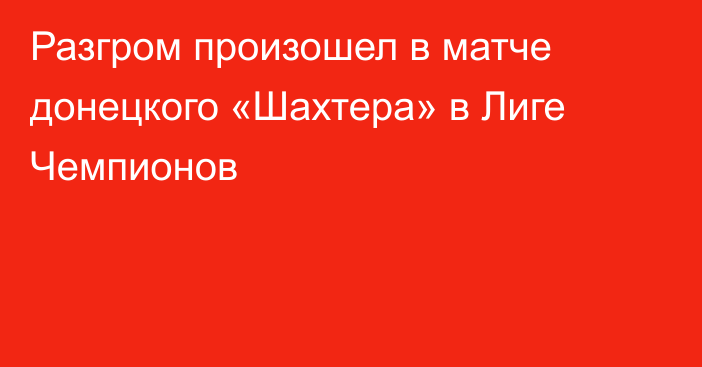 Разгром произошел в матче донецкого «Шахтера» в Лиге Чемпионов